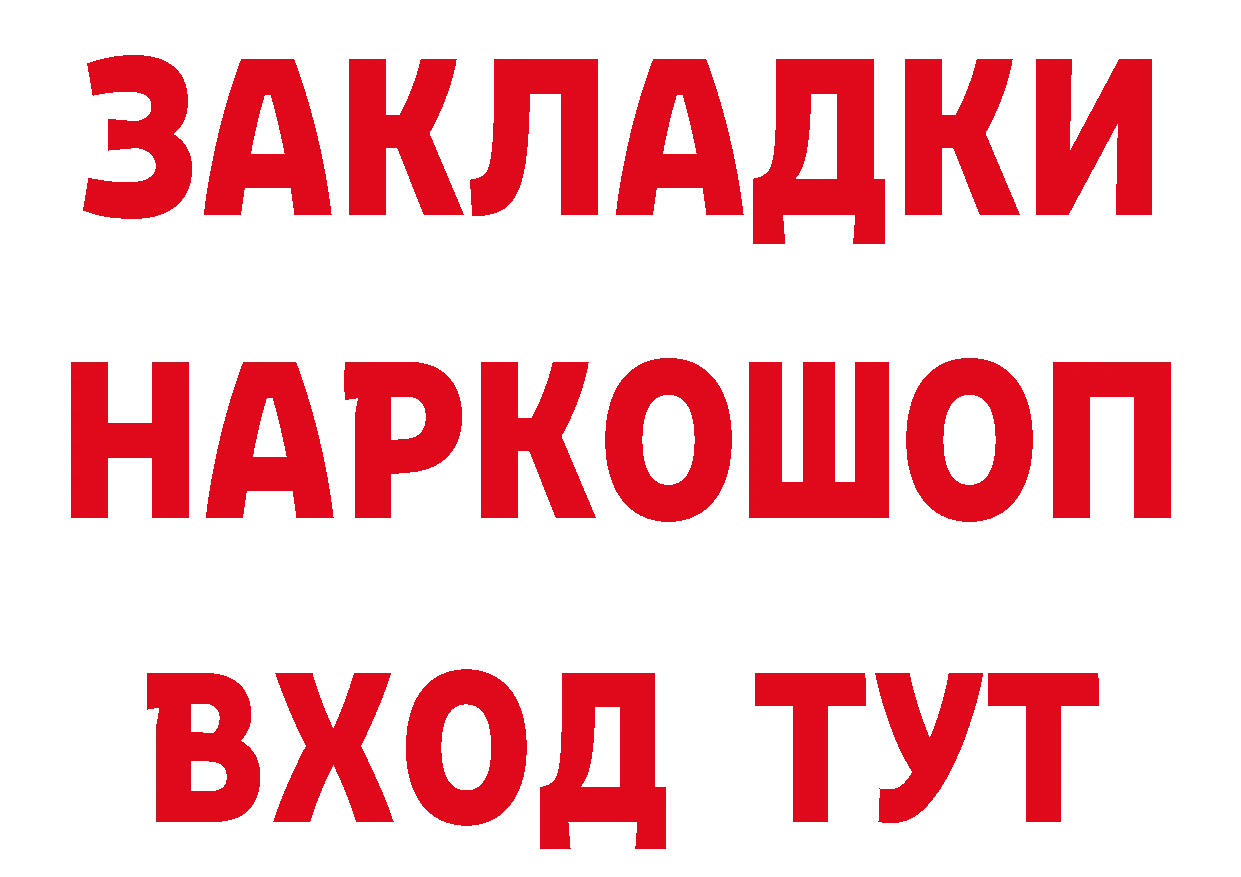 ЗАКЛАДКИ НАРКОШОП ВХОД ТУТ